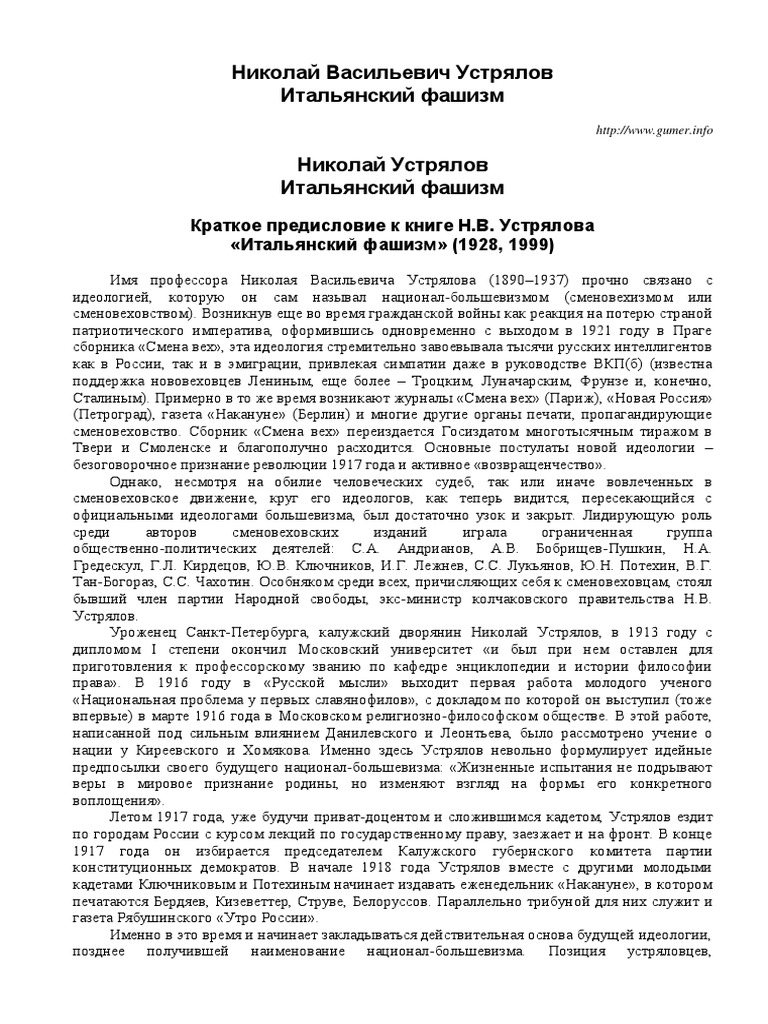 Николай Васильевич Устрялов
Итальянский фашизм

http://www.gumer.info

Николай Устрялов
Итальянский фашизм

Краткое предисловие к книге Н.В. Устрялова
«Итальянский фашизм» (1928, 1999)

Имя профессора Николая Васильевича Устрялова (1890–1937) прочно связано с идеологией, которую он сам называл национал-большевизмом (сменовехизмом или сменовеховством). Возникнув еще во время гражданской войны как реакция на потерю страной патриотического императива, оформившись одновременно с выходом в 1921 году в Праге сборника «Смена вех», эта идеология стремительно завоевывала тысячи русских интеллигентов как в России, так и в эмиграции, привлекая симпатии даже в руководстве ВКП(б) (известна поддержка нововеховцев Лениным, еще более – Троцким, Луначарским, Фрунзе и, конечно, Сталиным). Примерно в то же время возникают журналы «Смена вех» (Париж), «Новая Россия» (Петроград), газета «Накануне» (Берлин) и многие другие органы печати, пропагандирующие сменовеховство. Сборник «Смена вех» переиздается Госиздатом многотысячным тиражом в Твери и Смоленске и благополучно расходится. Основные постулаты новой идеологии – безоговорочное признание революции 1917 года и активное «возвращенчество».

Однако, несмотря на обилие человеческих судеб, так или иначе вовлеченных в сменовеховское движение, круг его идеологов, как теперь видится, пересекающийся с официальными идеологами большевизма, был достаточно узок и закрыт. Лидирующую роль среди авторов сменовеховских изданий играла ограниченная группа общественно-политических деятелей: С.А. Андрианов, А.В. Бобрищев-Пушкин, Н.А. Гредескул, Г.Л. Кирдецов, Ю.В. Ключников, И.Г. Лежнев, С.С. Лукьянов, Ю.Н. Потехин, В.Г. Тан-Богораз, С.С. Чахотин. Особняком среди всех, причисляющих себя к сменовеховцам, стоял бывший член партии Народной свободы, экс-министр колчаковского правительства Н.В. Устрялов.

Уроженец Санкт-Петербурга, калужский дворянин Николай Устрялов, в 1913 году с дипломом I степени окончил Московский университет «и был при нем оставлен для приготовления к профессорскому званию по кафедре энциклопедии и истории философии права». В 1916 году в «Русской мысли» выходит первая работа молодого ученого «Национальная проблема у первых славянофилов», с докладом по которой он выступил (тоже впервые) в марте 1916 года в Московском религиозно-философском обществе. В этой работе, написанной под сильным влиянием Данилевского и Леонтьева, было рассмотрено учение о нации у Киреевского и Хомякова. Именно здесь Устрялов невольно формулирует идейные предпосылки своего будущего национал-большевизма: «Жизненные испытания не подрывают веры в мировое признание родины, но изменяют взгляд на формы его конкретного воплощения».

Летом 1917 года, уже будучи приват-доцентом и сложившимся кадетом, Устрялов ездит по городам России с курсом лекций по государственному праву, заезжает и на фронт. В конце 1917 года он избирается председателем Калужского губернского комитета партии конституционных демократов. В начале 1918 года Устрялов вместе с другими молодыми кадетами Ключниковым и Потехиным начинает издавать еженедельник «Накануне», в котором печатаются Бердяев, Кизеветтер, Струве, Белоруссов. Параллельно трибуной для них служит и газета Рябушинского «Утро России».

Именно в это время и начинает закладываться действительная основа будущей идеологии, позднее получившей наименование национал-большевизма. Позиция устряловцев,